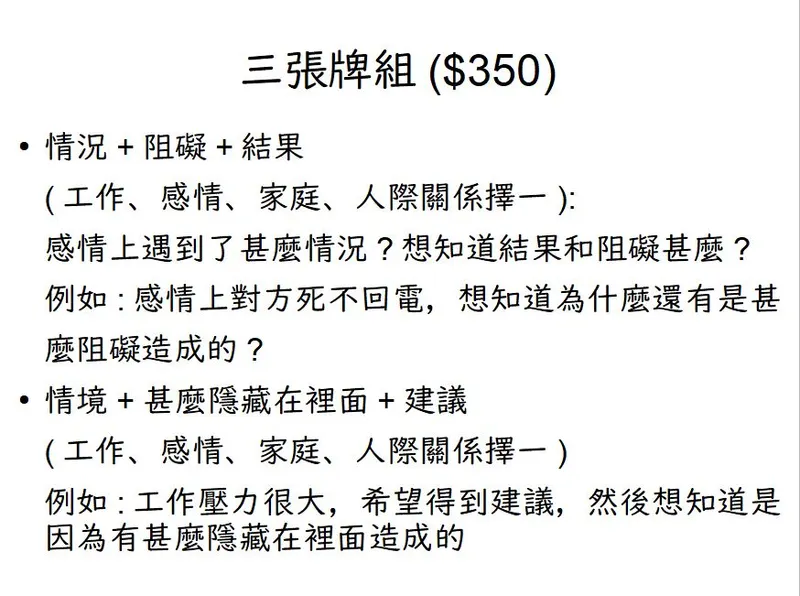 三張牌組 (\$350)

• 情況 + 阻礙 + 結果
( 工作、感情、家庭、人際關係擇一 ):
感情上遇到了甚麼情況？想知道結果和阻礙甚麼？
例如 : 感情上對方死不回電，想知道為什麼還有是甚麼阻礙造成的？

• 情境 + 甚麼隱藏在裡面 + 建議
( 工作、感情、家庭、人際關係擇一 )
例如 : 工作壓力很大，希望得到建議，然後想知道是因為有甚麼隱藏在裡面造成的